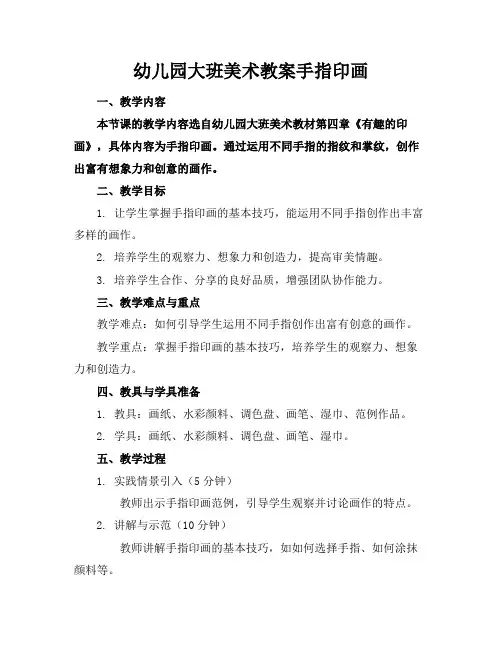 幼儿园大班美术教案手指印画

一、教学内容

本节课的教学内容选自幼儿园大班美术教材第四章《有趣的印画》，具体内容为手指印画。通过运用不同手指的指纹和掌纹，创作出富有想象力和创意的画作。

二、教学目标

1. 让学生掌握手指印画的基本技巧，能运用不同手指创作出丰富多样的画作。

2. 培养学生的观察力、想象力和创造力，提高审美情趣。

3. 培养学生合作、分享的良好品质，增强团队协作能力。

三、教学难点与重点

教学难点：如何引导学生运用不同手指创作出富有创意的画作。

教学重点：掌握手指印画的基本技巧，培养学生的观察力、想象力和创造力。

四、教具与学具准备

1. 教具：画纸、水彩颜料、调色盘、画笔、湿巾、范例作品。

2. 学具：画纸、水彩颜料、调色盘、画笔、湿巾。

五、教学过程

1. 实践情景引入（5分钟）

教师出示手指印画范例，引导学生观察并讨论画作的特点。

2. 讲解与示范（10分钟）

教师讲解手指印画的基本技巧，如如何选择手指、如何涂抹颜料等。